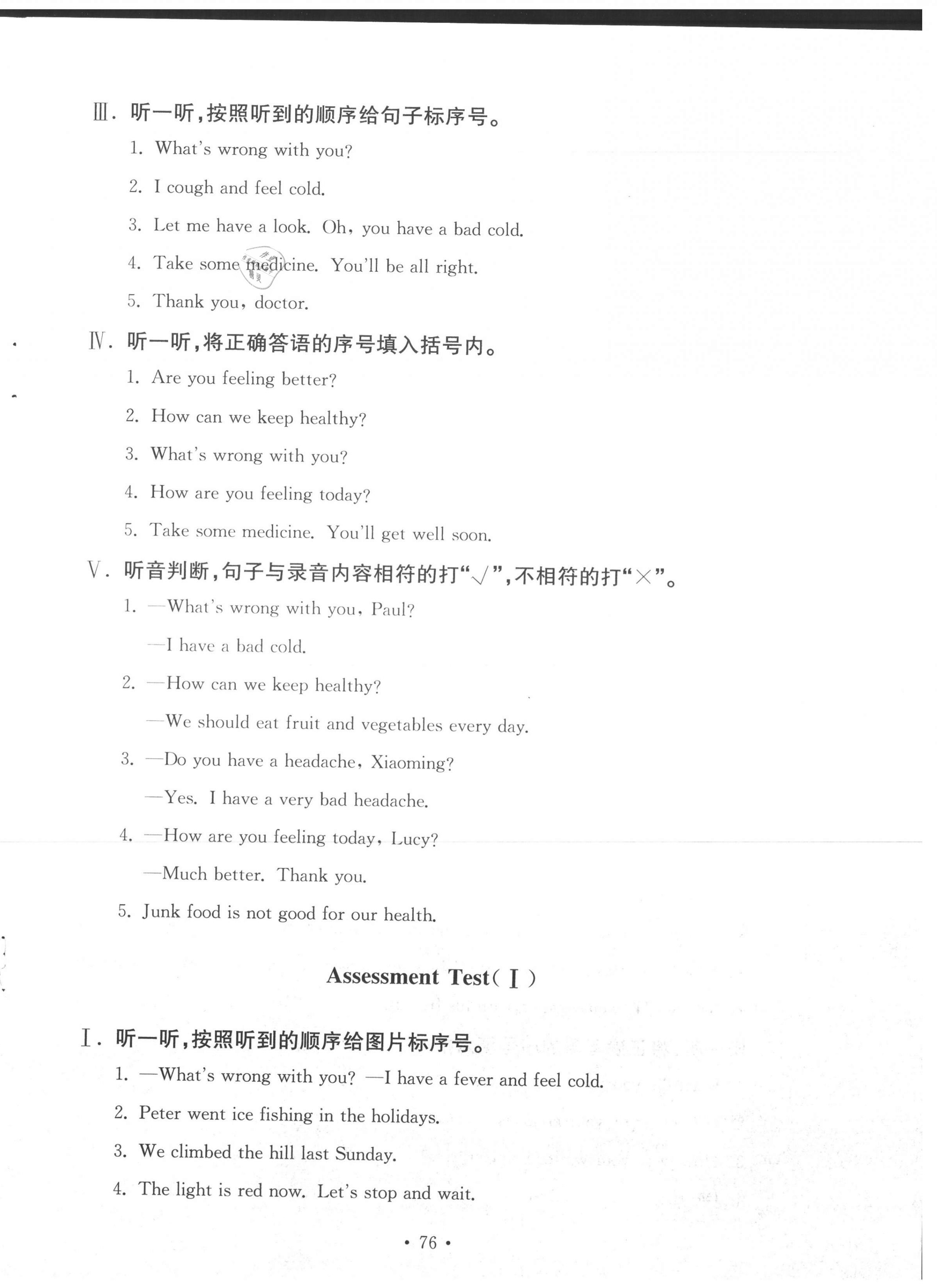 Ⅲ. 听一听，按照听到的顺序给句子标序号。

1. What's wrong with you?

2. I cough and feel cold.

3. Let me have a look. Oh, you have a bad cold.

4. Take some medicine. You'll be all right.

5. Thank you, doctor.

Ⅳ. 听一听，将正确答语的序号填入括号内。

1. Are you feeling better?

2. How can we keep healthy?

3. What's wrong with you?

4. How are you feeling today?

5. Take some medicine. You'll get well soon.

Ⅴ. 听音判断，句子与录音内容相符的打"√"，不相符的打"×"。

1. —What's wrong with you, Paul?

—I have a bad cold.

2. —How can we keep healthy?

—We should eat fruit and vegetables every day.

3. —Do you have a headache, Xiaoming?

—Yes. I have a very bad headache.

4. —How are you feeling today, Lucy?

—Much better. Thank you.

5. Junk food is not good for our health.

Assessment Test( Ⅰ )

Ⅰ. 听一听，按照听到的顺序给图片标序号。

1. —What's wrong with you? —I have a fever and feel cold.

2. Peter went ice fishing in the holidays.

3. We climbed the hill last Sunday.

4. The light is red now. Let's stop and wait.

• 76 •